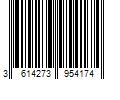 3 614273 954174